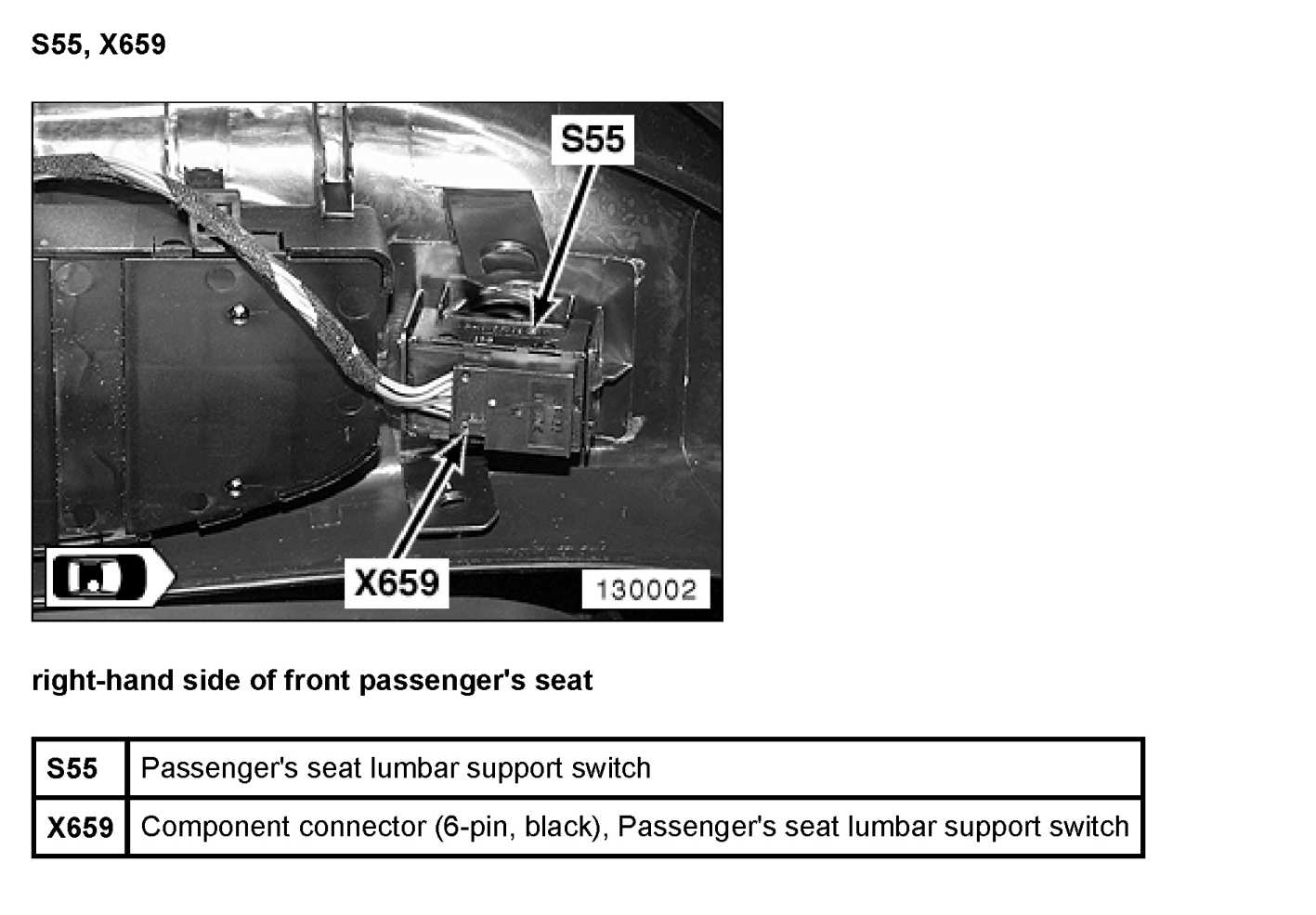 S55, X659

S55

X659

130002

right-hand side of front passenger's seat

| S55 | Passenger's seat lumbar support switch |
|---|---|
| X659 | Component connector (6-pin, black), Passenger's seat lumbar support switch |